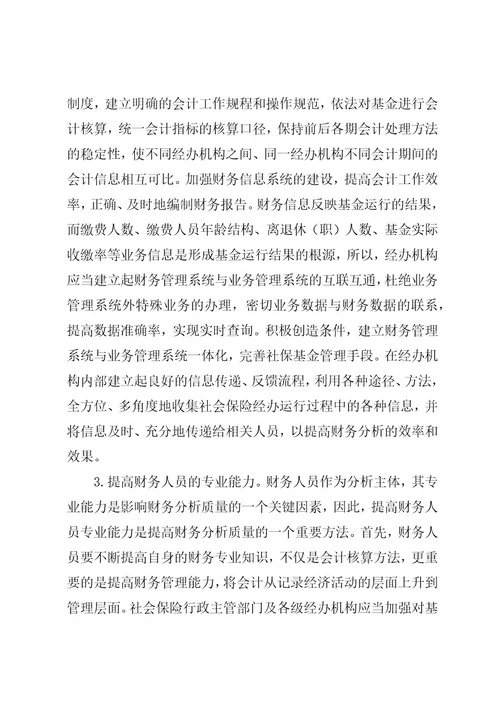 制度，建立明确的会计工作规程和操作规范，依法对基金进行会计核算，统一会计指标的核算口径，保持前后各期会计处理方法的稳定性，使不同经办机构之间、同一经办机构不同会计期间的会计信息相互可比。加强财务信息系统的建设，提高会计工作效率，正确、及时地编制财务报告。财务信息反映基金运行的结果，而缴费人数、缴费人员年龄结构、离退休（职）人数、基金实际收缴率等业务信息是形成基金运行结果的根源，所以，经办机构应当建立起财务管理系统与业务管理系统的互联互通，杜绝业务管理系统外特殊业务的办理，密切业务数据与财务数据的联系，提高数据准确率，实现实时查询。积极创造条件，建立财务管理系统与业务管理系统一体化，完善社保基金管理手段。在经办机构内部建立起良好的信息传递、反馈流程，利用各种途径、方法，全方位、多角度地收集社会保险经办运行过程中的各种信息，并将信息及时、充分地传递给相关人员，以提高财务分析的效率和效果。

3.提高财务人员的专业能力。财务人员作为分析主体，其专业能力是影响财务分析质量的一个关键因素，因此，提高财务人员专业能力是提高财务分析质量的一个重要方法。首先，财务人员要不断提高自身的财务专业知识，不仅是会计核算方法，更重要的是提高财务管理能力，将会计从记录经济活动的层面上升到管理层面。社会保险行政主管部门及各级经办机构应当加强对基